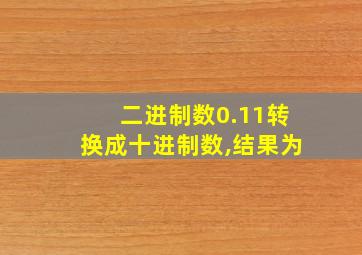 二进制数0.11转换成十进制数,结果为